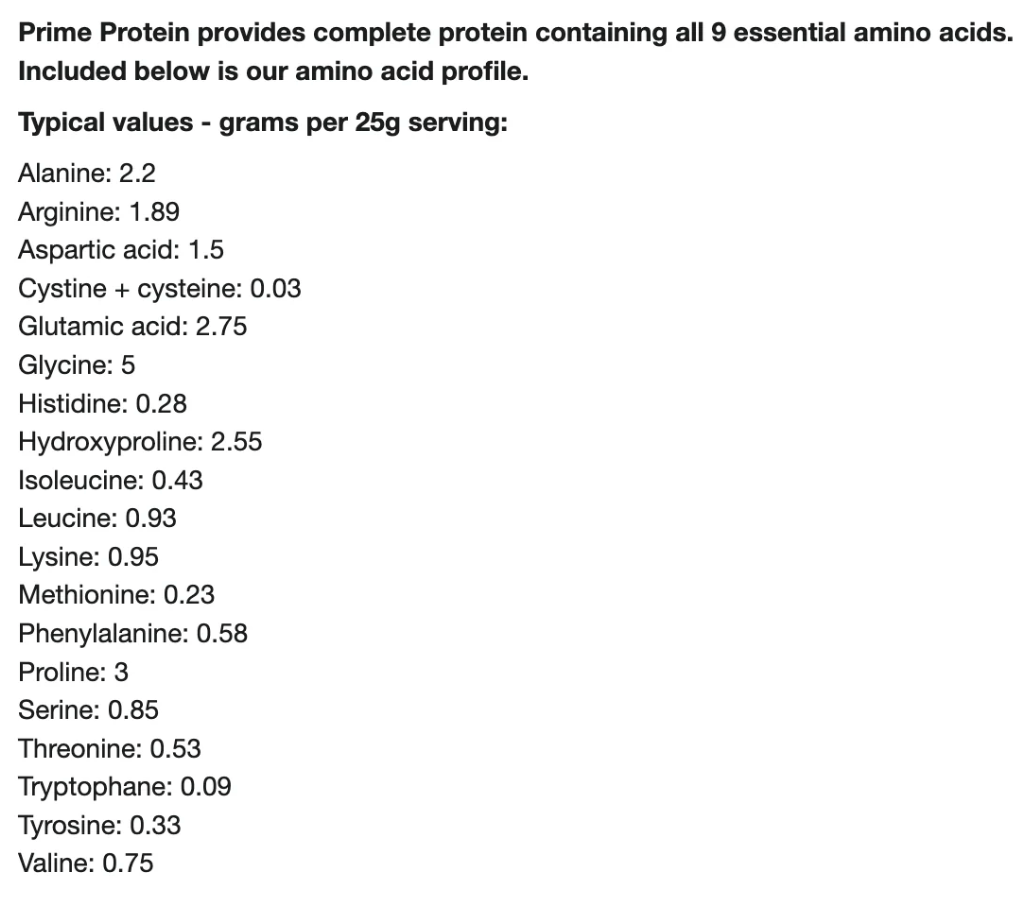 Prime Protein provides complete protein containing all 9 essential amino acids. Included below is our amino acid profile.

Typical values - grams per 25g serving:

Alanine: 2.2
Arginine: 1.89
Aspartic acid: 1.5
Cystine + cysteine: 0.03
Glutamic acid: 2.75
Glycine: 5
Histidine: 0.28
Hydroxyproline: 2.55
Isoleucine: 0.43
Leucine: 0.93
Lysine: 0.95
Methionine: 0.23
Phenylalanine: 0.58
Proline: 3
Serine: 0.85
Threonine: 0.53
Tryptophane: 0.09
Tyrosine: 0.33
Valine: 0.75